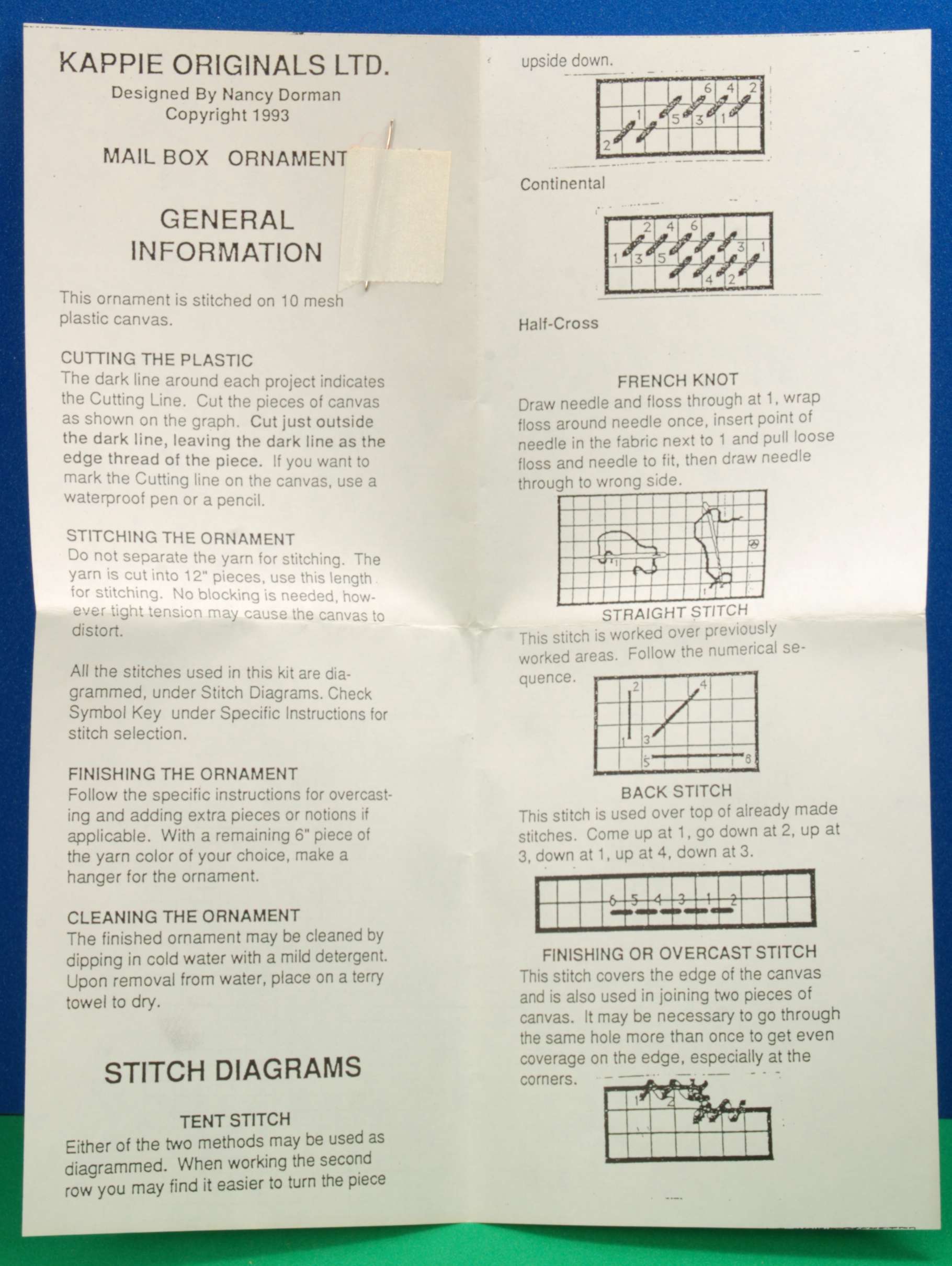 KAPPIE ORIGINALS LTD.
Designed By Nancy Dorman
Copyright 1993

MAIL BOX ORNAMENT

GENERAL INFORMATION

This ornament is stitched on 10 mesh plastic canvas.

CUTTING THE PLASTIC
The dark line around each project indicates the Cutting Line. Cut the pieces of canvas as shown on the graph. Cut just outside the dark line, leaving the dark line as the edge thread of the piece. If you want to mark the Cutting line on the canvas, use a waterproof pen or a pencil.

STITCHING THE ORNAMENT
Do not separate the yarn for stitching. The yarn is cut into 12" pieces, use this length for stitching. No blocking is needed, however tight tension may cause the canvas to distort.

All the stitches used in this kit are diagrammed, under Stitch Diagrams. Check Symbol Key under Specific Instructions for stitch selection.

FINISHING THE ORNAMENT
Follow the specific instructions for overcasting and adding extra pieces or notions if applicable. With a remaining 6" piece of the yarn color of your choice, make a hanger for the ornament.

CLEANING THE ORNAMENT
The finished ornament may be cleaned by dipping in cold water with a mild detergent. Upon removal from water, place on a terry towel to dry.

STITCH DIAGRAMS

TENT STITCH
Either of the two methods may be used as diagrammed. When working the second row you may find it easier to turn the piece upside down.

6 4 2
1 5 3 1
2

Continental

2 4 6
1 3 5 3 1
4 2

Half-Cross

FRENCH KNOT
Draw needle and floss through at 1, wrap floss around needle once, insert point of needle in the fabric next to 1 and pull loose floss and needle to fit, then draw needle through to wrong side.

1
1

STRAIGHT STITCH
This stitch is worked over previously worked areas. Follow the numerical sequence.

2 4
1 3
5 6

BACK STITCH
This stitch is used over top of already made stitches. Come up at 1, go down at 2, up at 3, down at 1, up at 4, down at 3.

6 5 4 3 1 2

FINISHING OR OVERCAST STITCH
This stitch covers the edge of the canvas and is also used in joining two pieces of canvas. It may be necessary to go through the same hole more than once to get even coverage on the edge, especially at the corners.

1 2